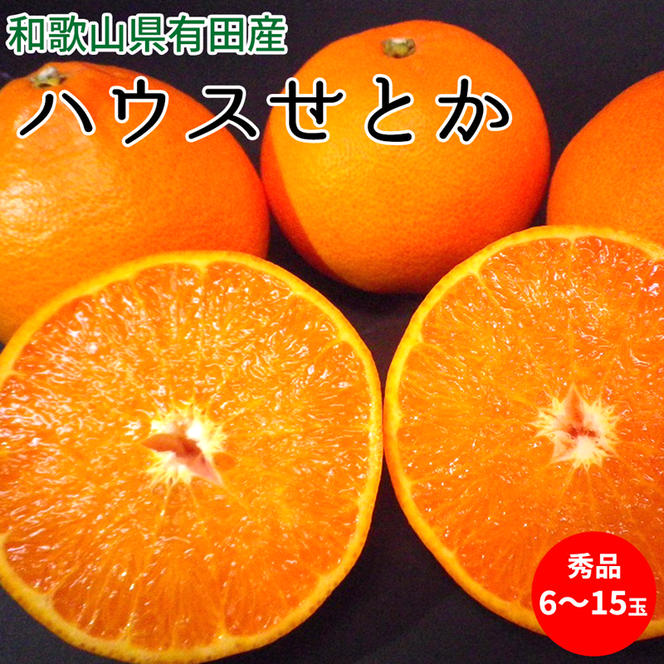 和歌山県有田産

ハウスせとか

秀品
6～15玉